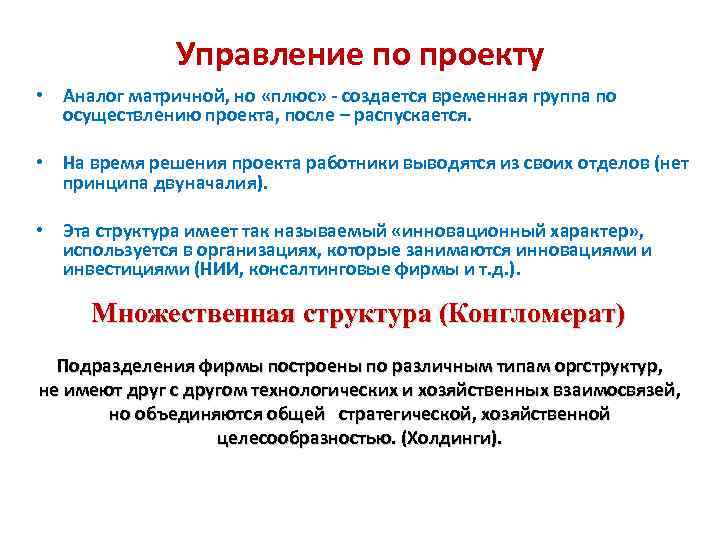 Управление по проекту

• Аналог матричной, но «плюс» - создается временная группа по осуществлению проекта, после – распускается.

• На время решения проекта работники выводятся из своих отделов (нет принципа двуначалия).

• Эта структура имеет так называемый «инновационный характер», используется в организациях, которые занимаются инновациями и инвестициями (НИИ, консалтинговые фирмы и т.д.).

Множественная структура (Конгломерат)

Подразделения фирмы построены по различным типам оргструктур, не имеют друг с другом технологических и хозяйственных взаимосвязей, но объединяются общей стратегической, хозяйственной целесообразностью. (Холдинги).